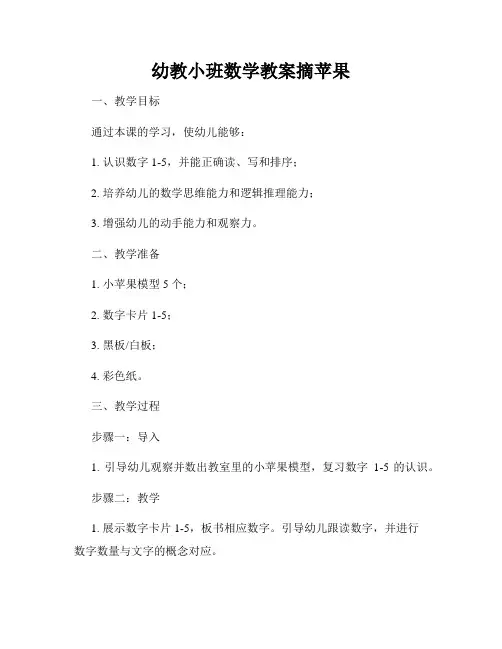 幼教小班数学教案摘苹果

一、教学目标

通过本课的学习，使幼儿能够：

1. 认识数字 1-5，并能正确读、写和排序；

2. 培养幼儿的数学思维能力和逻辑推理能力；

3. 增强幼儿的动手能力和观察力。

二、教学准备

1. 小苹果模型 5 个；

2. 数字卡片 1-5；

3. 黑板/白板；

4. 彩色纸。

三、教学过程

步骤一：导入

1. 引导幼儿观察并数出教室里的小苹果模型，复习数字 1-5 的认识。

步骤二：教学

1. 展示数字卡片 1-5，板书相应数字。引导幼儿跟读数字，并进行数字数量与文字的概念对应。